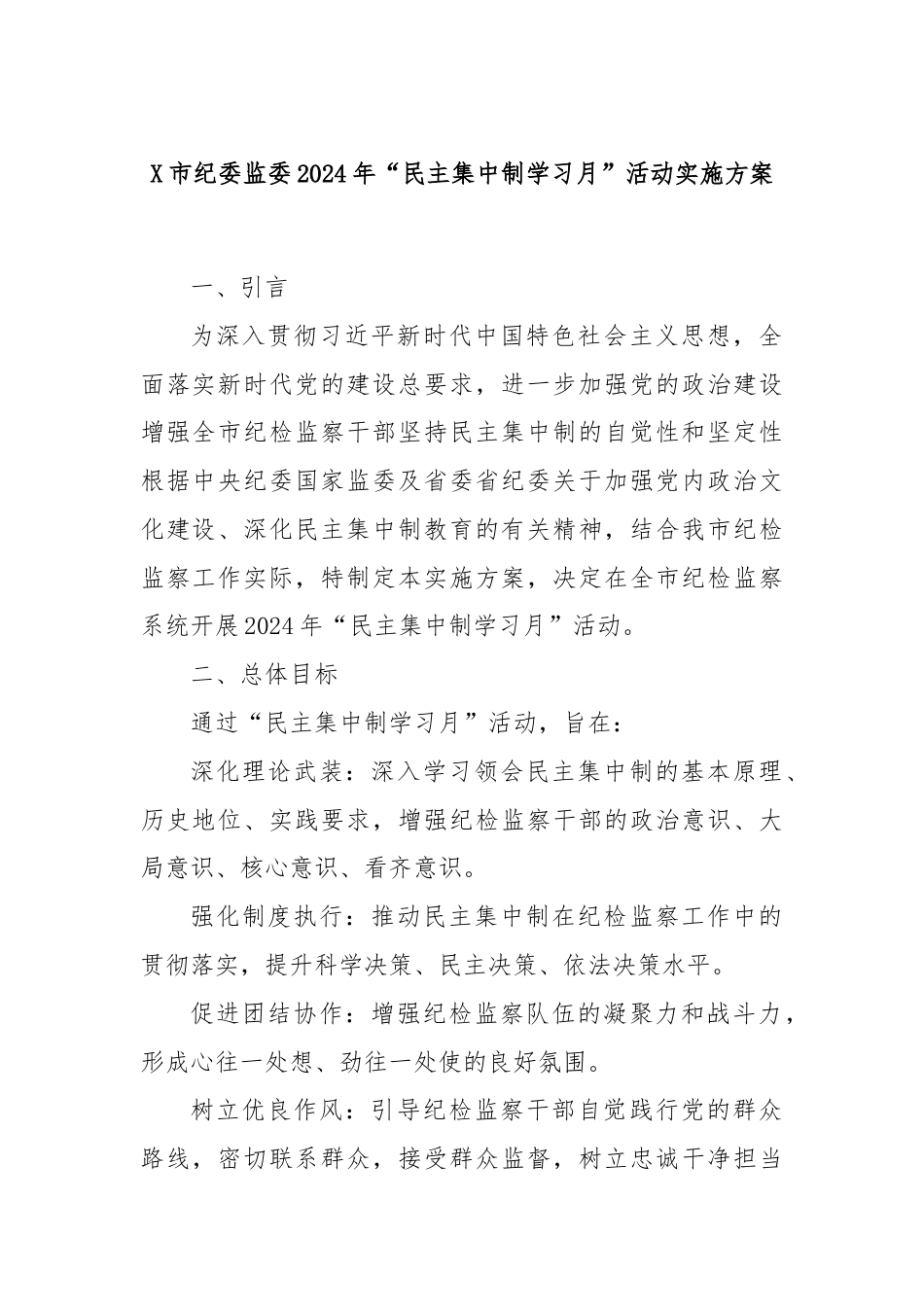 X市纪委监委2024年“民主集中制学习月”活动实施方案

一、引言

为深入贯彻习近平新时代中国特色社会主义思想，全面落实新时代党的建设总要求，进一步加强党的政治建设增强全市纪检监察干部坚持民主集中制的自觉性和坚定性根据中央纪委国家监委及省委省纪委关于加强党内政治文化建设、深化民主集中制教育的有关精神，结合我市纪检监察工作实际，特制定本实施方案，决定在全市纪检监察系统开展2024年“民主集中制学习月”活动。

二、总体目标

通过“民主集中制学习月”活动，旨在：

深化理论武装：深入学习领会民主集中制的基本原理、历史地位、实践要求，增强纪检监察干部的政治意识、大局意识、核心意识、看齐意识。

强化制度执行：推动民主集中制在纪检监察工作中的贯彻落实，提升科学决策、民主决策、依法决策水平。

促进团结协作：增强纪检监察队伍的凝聚力和战斗力，形成心往一处想、劲往一处使的良好氛围。

树立优良作风：引导纪检监察干部自觉践行党的群众路线，密切联系群众，接受群众监督，树立忠诚干净担当